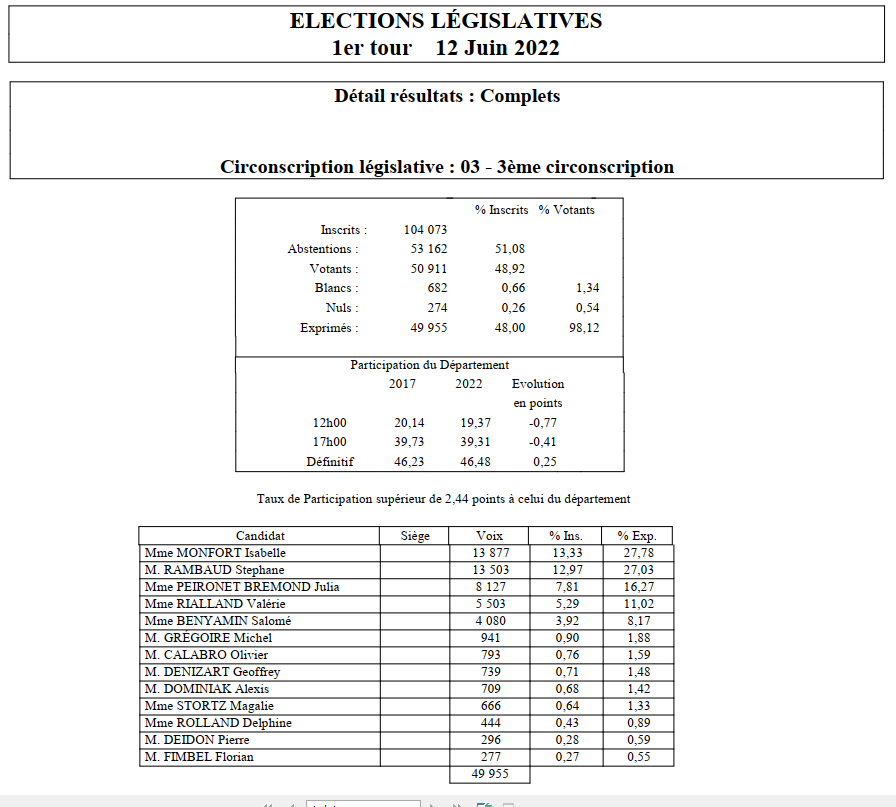 ELECTIONS LÉGISLATIVES
1er tour 12 Juin 2022

Détail résultats : Complets

Circonscription législative : 03 - 3ème circonscription

| | | % Inscrits | % Votants |
|---|---|---|---|
| Inscrits : | 104 073 | | |
| Abstentions : | 53 162 | 51,08 | |
| Votants : | 50 911 | 48,92 | |
| Blancs : | 682 | 0,66 | 1,34 |
| Nuls : | 274 | 0,26 | 0,54 |
| Exprimés : | 49 955 | 48,00 | 98,12 |

Participation du Département

| | 2017 | 2022 | Evolution en points |
|---|---|---|---|
| 12h00 | 20,14 | 19,37 | -0,77 |
| 17h00 | 39,73 | 39,31 | -0,41 |
| Définitif | 46,23 | 46,48 | 0,25 |

Taux de Participation supérieur de 2,44 points à celui du département

| Candidat | Siège | Voix | % Ins. | % Exp. |
|---|---|---|---|---|
| Mme MONFORT Isabelle | | 13 877 | 13,33 | 27,78 |
| M. RAMBAUD Stephane | | 13 503 | 12,97 | 27,03 |
| Mme PEIRONET BREMOND Julia | | 8 127 | 7,81 | 16,27 |
| Mme RIALLAND Valérie | | 5 503 | 5,29 | 11,02 |
| Mme BENYAMIN Salomé | | 4 080 | 3,92 | 8,17 |
| M. GRÉGOIRE Michel | | 941 | 0,90 | 1,88 |
| M. CALABRO Olivier | | 793 | 0,76 | 1,59 |
| M. DENIZART Geoffrey | | 739 | 0,71 | 1,48 |
| M. DOMINIAK Alexis | | 709 | 0,68 | 1,42 |
| Mme STORTZ Magalie | | 666 | 0,64 | 1,33 |
| Mme ROLLAND Delphine | | 444 | 0,43 | 0,89 |
| M. DEIDON Pierre | | 296 | 0,28 | 0,59 |
| M. FIMBEL Florian | | 277 | 0,27 | 0,55 |
| | | 49 955 | | |